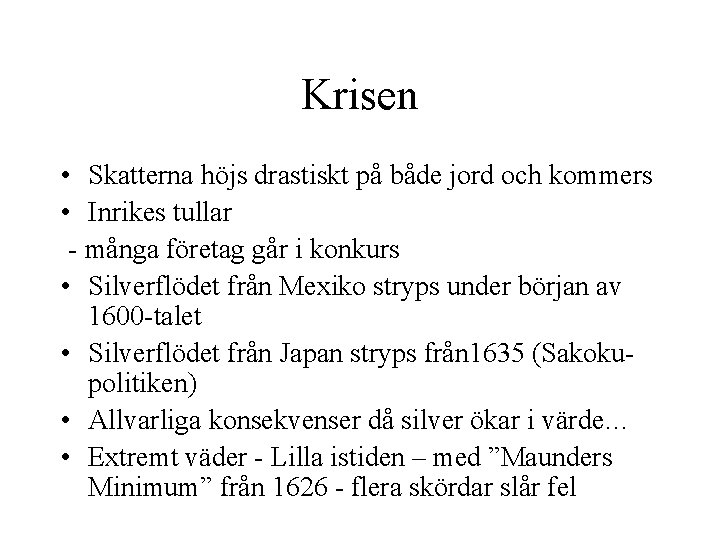 Krisen

• Skatterna höjs drastiskt på både jord och kommers
• Inrikes tullar
- många företag går i konkurs
• Silverflödet från Mexiko stryps under början av 1600-talet
• Silverflödet från Japan stryps från1635 (Sakoku-politiken)
• Allvarliga konsekvenser då silver ökar i värde…
• Extremt väder - Lilla istiden – med ”Maunders Minimum” från 1626 - flera skördar slår fel